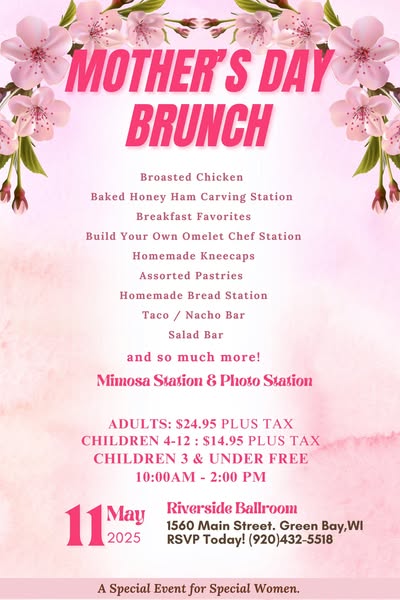 MOTHER'S DAY BRUNCH

Broasted Chicken
Baked Honey Ham Carving Station
Breakfast Favorites
Build Your Own Omelet Chef Station
Homemade Kneecaps
Assorted Pastries
Homemade Bread Station
Taco / Nacho Bar
Salad Bar
and so much more!

Mimosa Station & Photo Station

ADULTS: $24.95 PLUS TAX
CHILDREN 4-12 : $14.95 PLUS TAX
CHILDREN 3 & UNDER FREE
10:00AM - 2:00 PM

11 May 2025

Riverside Ballroom
1560 Main Street. Green Bay,WI
RSVP Today! (920)432-5518

A Special Event for Special Women.